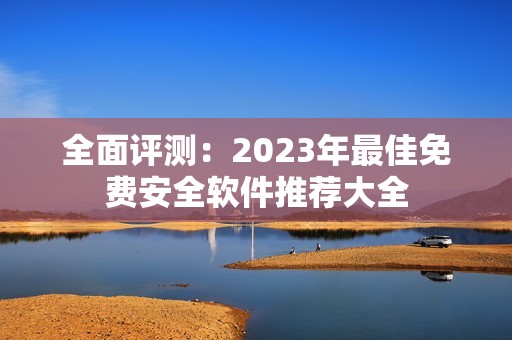 全面评测：2023年最佳免费安全软件推荐大全